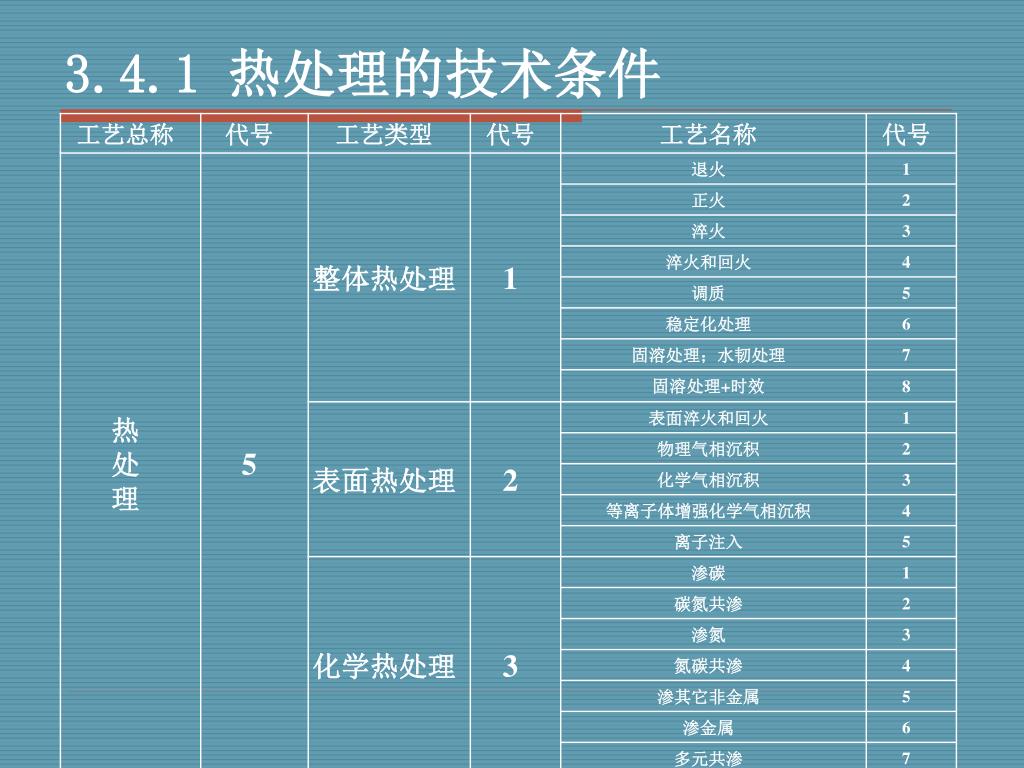 3.4.1 热处理的技术条件

| 工艺总称 | 代号 | 工艺类型 | 代号 | 工艺名称 | 代号 |
|---|---|---|---|---|---|
| 热处理 | 5 | 整体热处理 | 1 | 退火 | 1 |
| | | | | 正火 | 2 |
| | | | | 淬火 | 3 |
| | | | | 淬火和回火 | 4 |
| | | | | 调质 | 5 |
| | | | | 稳定化处理 | 6 |
| | | | | 固溶处理；水韧处理 | 7 |
| | | | | 固溶处理+时效 | 8 |
| | | 表面热处理 | 2 | 表面淬火和回火 | 1 |
| | | | | 物理气相沉积 | 2 |
| | | | | 化学气相沉积 | 3 |
| | | | | 等离子体增强化学气相沉积 | 4 |
| | | | | 离子注入 | 5 |
| | | 化学热处理 | 3 | 渗碳 | 1 |
| | | | | 碳氮共渗 | 2 |
| | | | | 渗氮 | 3 |
| | | | | 氮碳共渗 | 4 |
| | | | | 渗其它非金属 | 5 |
| | | | | 渗金属 | 6 |
| | | | | 多元共渗 | 7 |